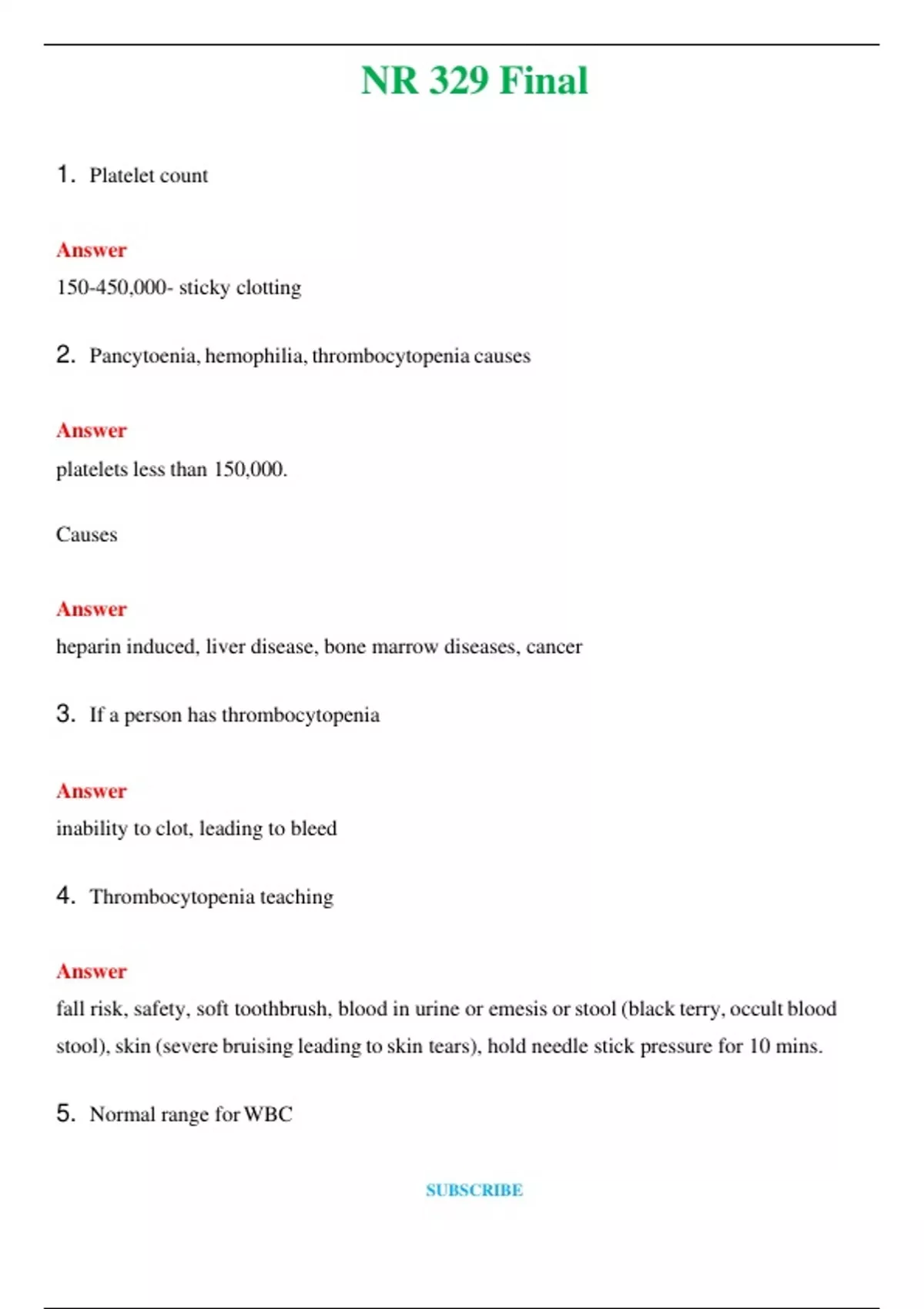 NR 329 Final

1. Platelet count

Answer

150-450,000- sticky clotting

2. Pancytoenia, hemophilia, thrombocytopenia causes

Answer

platelets less than 150,000.

Causes

Answer

heparin induced, liver disease, bone marrow diseases, cancer

3. If a person has thrombocytopenia

Answer

inability to clot, leading to bleed

4. Thrombocytopenia teaching

Answer

fall risk, safety, soft toothbrush, blood in urine or emesis or stool (black terry, occult blood stool), skin (severe bruising leading to skin tears), hold needle stick pressure for 10 mins.

5. Normal range for WBC

SUBSCRIBE